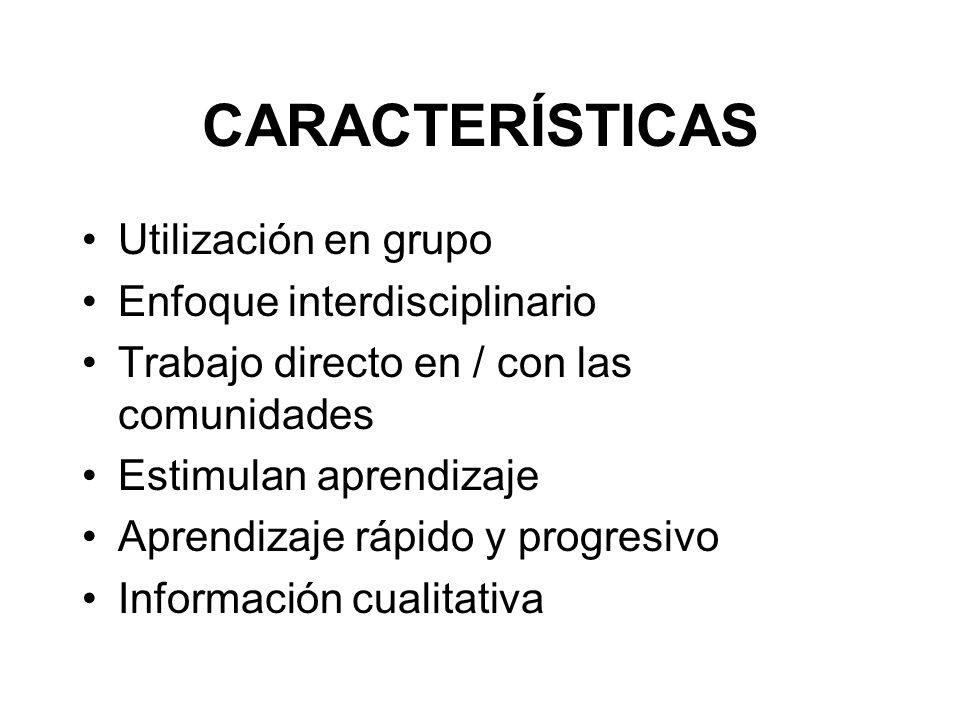 CARACTERÍSTICAS

• Utilización en grupo
• Enfoque interdisciplinario
• Trabajo directo en / con las comunidades
• Estimulan aprendizaje
• Aprendizaje rápido y progresivo
• Información cualitativa